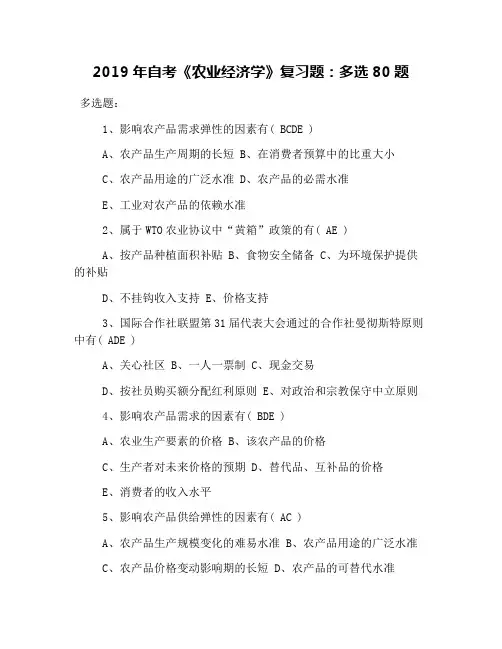 2019 年自考《农业经济学》复习题：多选 80 题

多选题：

1、影响农产品需求弹性的因素有( BCDE )

A、农产品生产周期的长短 B、在消费者预算中的比重大小

C、农产品用途的广泛水准 D、农产品的必需水准

E、工业对农产品的依赖水准

2、属于 WTO 农业协议中“黄箱”政策的有( AE )

A、按产品种植面积补贴 B、食物安全储备 C、为环境保护提供的补贴

D、不挂钩收入支持 E、价格支持

3、国际合作社联盟第 31 届代表大会通过的合作社曼彻斯特原则中有( ADE )

A、关心社区 B、一人一票制 C、现金交易

D、按社员购买额分配红利原则 E、对政治和宗教保守中立原则

4、影响农产品需求的因素有( BDE )

A、农业生产要素的价格 B、该农产品的价格

C、生产者对未来价格的预期 D、替代品、互补品的价格

E、消费者的收入水平

5、影响农产品供给弹性的因素有( AC )

A、农产品生产规模变化的难易水准 B、农产品用途的广泛水准

C、农产品价格变动影响期的长短 D、农产品的可替代水准